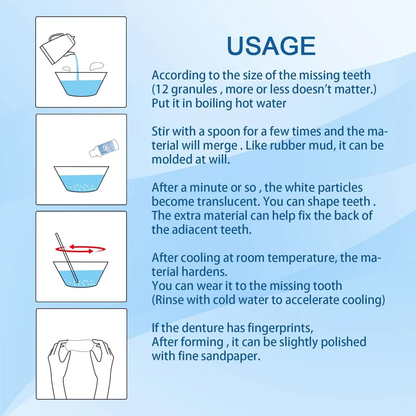 USAGE

According to the size of the missing teeth (12 granules , more or less doesn't matter.) Put it in boiling hot water

Stir with a spoon for a few times and the material will merge . Like rubber mud, it can be molded at will.

After a minute or so , the white particles become translucent. You can shape teeth . The extra material can help fix the back of the adiacent teeth.

After cooling at room temperature, the material hardens.
You can wear it to the missing tooth
(Rinse with cold water to accelerate cooling)

If the denture has fingerprints,
After forming , it can be slightly polished with fine sandpaper.